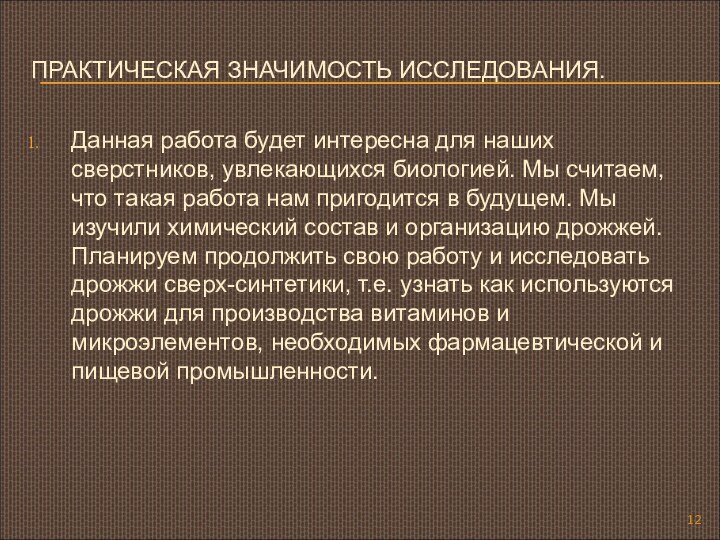 ПРАКТИЧЕСКАЯ ЗНАЧИМОСТЬ ИССЛЕДОВАНИЯ.

1. Данная работа будет интересна для наших сверстников, увлекающихся биологией. Мы считаем, что такая работа нам пригодится в будущем. Мы изучили химический состав и организацию дрожжей. Планируем продолжить свою работу и исследовать дрожжи сверх-синтетики, т.е. узнать как используются дрожжи для производства витаминов и микроэлементов, необходимых фармацевтической и пищевой промышленности.

12